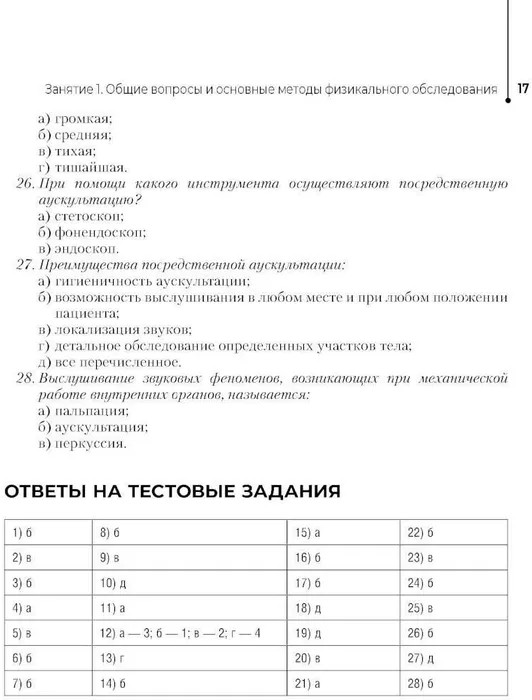 Занятие 1. Общие вопросы и основные методы физикального обследования 17

а) громкая;
б) средняя;
в) тихая;
г) тишайшая.

26. При помощи какого инструмента осуществляют посредственную аускультацию?
а) стетоскоп;
б) фонендоскоп;
в) эндоскоп.

27. Преимущества посредственной аускультации:
а) гигиеничность аускультации;
б) возможность выслушивания в любом месте и при любом положении пациента;
в) локализация звуков;
г) детальное обследование определенных участков тела;
д) все перечисленное.

28. Выслушивание звуковых феноменов, возникающих при механической работе внутренних органов, называется:
а) пальпация;
б) аускультация;
в) перкуссия.

ОТВЕТЫ НА ТЕСТОВЫЕ ЗАДАНИЯ

| 1) б | 8) б | 15) а | 22) б |
|---|---|---|---|
| 2) в | 9) в | 16) б | 23) в |
| 3) б | 10) д | 17) б | 24) б |
| 4) а | 11) а | 18) д | 25) в |
| 5) в | 12) а — 3; б — 1; в — 2; г — 4 | 19) д | 26) б |
| 6) б | 13) г | 20) в | 27) д |
| 7) б | 14) б | 21) а | 28) б |